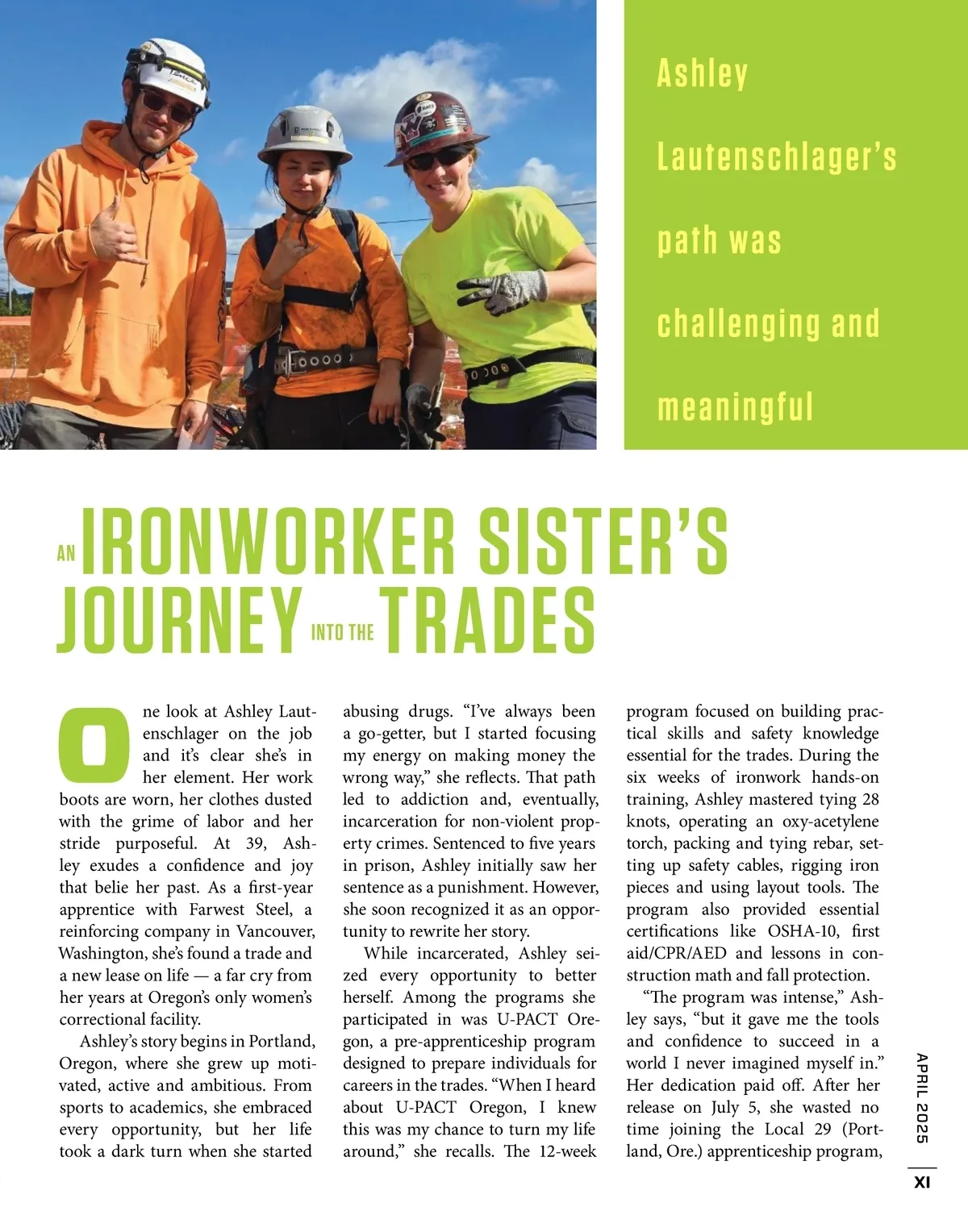 Ashley Lautenschlager's path was challenging and meaningful

AN IRONWORKER SISTER'S JOURNEY INTO THE TRADES

One look at Ashley Lautenschlager on the job and it's clear she's in her element. Her work boots are worn, her clothes dusted with the grime of labor and her stride purposeful. At 39, Ashley exudes a confidence and joy that belie her past. As a first-year apprentice with Farwest Steel, a reinforcing company in Vancouver, Washington, she's found a trade and a new lease on life — a far cry from her years at Oregon's only women's correctional facility.

Ashley's story begins in Portland, Oregon, where she grew up motivated, active and ambitious. From sports to academics, she embraced every opportunity, but her life took a dark turn when she started abusing drugs. "I've always been a go-getter, but I started focusing my energy on making money the wrong way," she reflects. That path led to addiction and, eventually, incarceration for non-violent property crimes. Sentenced to five years in prison, Ashley initially saw her sentence as a punishment. However, she soon recognized it as an opportunity to rewrite her story.

While incarcerated, Ashley seized every opportunity to better herself. Among the programs she participated in was U-PACT Oregon, a pre-apprenticeship program designed to prepare individuals for careers in the trades. "When I heard about U-PACT Oregon, I knew this was my chance to turn my life around," she recalls. The 12-week program focused on building practical skills and safety knowledge essential for the trades. During the six weeks of ironwork hands-on training, Ashley mastered tying 28 knots, operating an oxy-acetylene torch, packing and tying rebar, setting up safety cables, rigging iron pieces and using layout tools. The program also provided essential certifications like OSHA-10, first aid/CPR/AED and lessons in construction math and fall protection.

"The program was intense," Ashley says, "but it gave me the tools and confidence to succeed in a world I never imagined myself in." Her dedication paid off. After her release on July 5, she wasted no time joining the Local 29 (Portland, Ore.) apprenticeship program,

APRIL 2025

XI